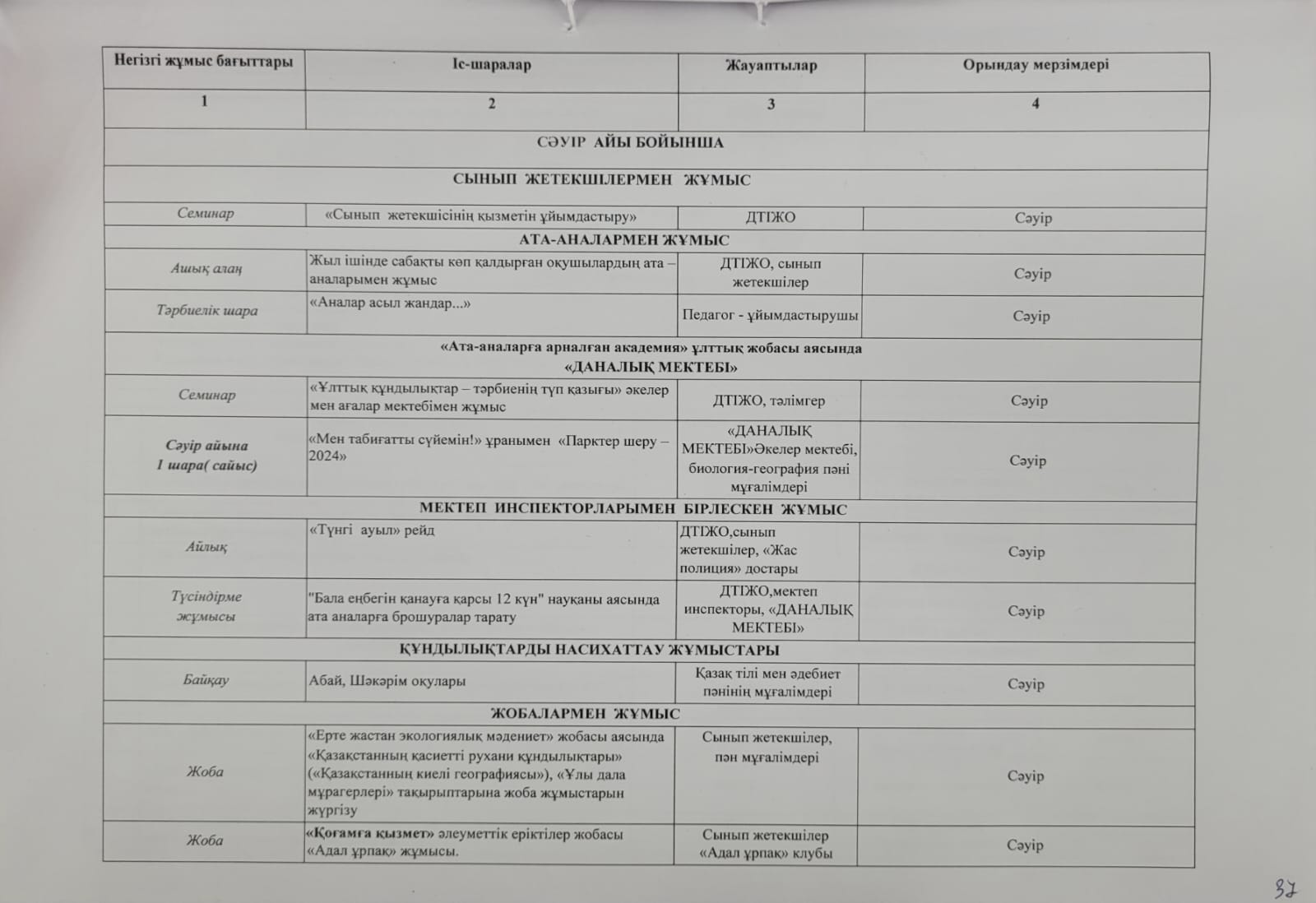 | Негізгі жұмыс бағыттары | Іс-шаралар | Жауаптылар | Орындау мерзімдері |
|---|---|---|---|
| 1 | 2 | 3 | 4 |
| СӘУІР АЙЫ БОЙЫНША | | | |
| СЫНЫП ЖЕТЕКШІЛЕРМЕН ЖҰМЫС | | | |
| Семинар | «Сынып жетекшісінің қызметін ұйымдастыру» | ДТІЖО | Сәуір |
| АТА-АНАЛАРМЕН ЖҰМЫС | | | |
| Ашық алаң | Жыл ішінде сабақты көп қалдырған оқушылардың ата – аналарымен жұмыс | ДТІЖО, сынып жетекшілер | Сәуір |
| Тәрбиелік шара | «Аналар асыл жандар...» | Педагог - ұйымдастырушы | Сәуір |
| «Ата-аналарға арналған академия» ұлттық жобасы аясында «ДАНАЛЫҚ МЕКТЕБІ» | | | |
| Семинар | «Ұлттық құндылықтар – тәрбиенің түп қазығы» әкелер мен ағалар мектебімен жұмыс | ДТІЖО, тәлімгер | Сәуір |
| Сәуір айына 1 шара( сайыс) | «Мен табиғатты сүйемін!» ұранымен «Парктер шеру – 2024» | «ДАНАЛЫҚ МЕКТЕБІ»Әкелер мектебі, биология-география пәні мұғалімдері | Сәуір |
| МЕКТЕП ИНСПЕКТОРЛАРЫМЕН БІРЛЕСКЕН ЖҰМЫС | | | |
| Айлық | «Түнгі ауыл» рейд | ДТІЖО,сынып жетекшілер, «Жас полиция» достары | Сәуір |
| Түсіндірме жұмысы | "Бала еңбегін қанауға қарсы 12 күн" науқаны аясында ата аналарға брошуралар тарату | ДТІЖО,мектеп инспекторы, «ДАНАЛЫҚ МЕКТЕБІ» | Сәуір |
| ҚҰНДЫЛЫҚТАРДЫ НАСИХАТТАУ ЖҰМЫСТАРЫ | | | |
| Байқау | Абай, Шәкәрім оқулары | Қазақ тілі мен әдебиет пәнінің мұғалімдері | Сәуір |
| ЖОБАЛАРМЕН ЖҰМЫС | | | |
| Жоба | «Ерте жастан экологиялық мәдениет» жобасы аясында «Қазақстанның қасиетті рухани құндылықтары» («Қазақстанның киелі географиясы»), «Ұлы дала мұрагерлері» тақырыптарына жоба жұмыстарын жүргізу | Сынып жетекшілер, пән мұғалімдері | Сәуір |
| Жоба | «Қоғамға қызмет» әлеуметтік еріктілер жобасы «Адал ұрпақ» жұмысы. | Сынып жетекшілер «Адал ұрпақ» клубы | Сәуір |

37